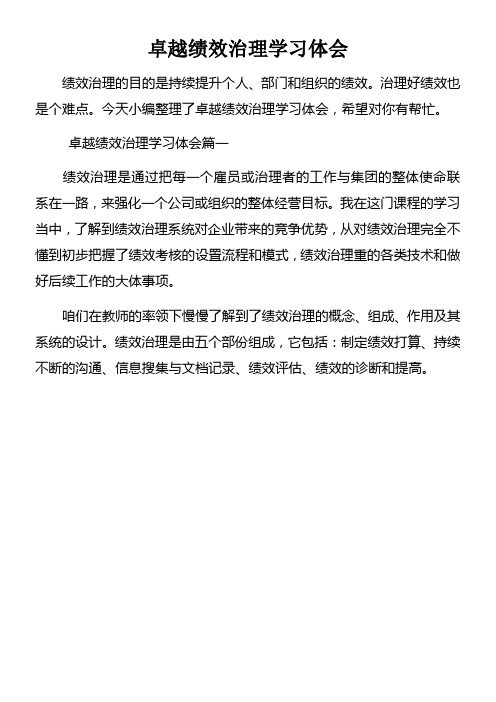 卓越绩效治理学习体会

绩效治理的目的是持续提升个人、部门和组织的绩效。治理好绩效也是个难点。今天小编整理了卓越绩效治理学习体会，希望对你有帮忙。

卓越绩效治理学习体会篇一

绩效治理是通过把每一个雇员或治理者的工作与集团的整体使命联系在一路，来强化一个公司或组织的整体经营目标。我在这门课程的学习当中，了解到绩效治理系统对企业带来的竞争优势，从对绩效治理完全不懂到初步把握了绩效考核的设置流程和模式，绩效治理重的各类技术和做好后续工作的大体事项。

咱们在教师的率领下慢慢了解到了绩效治理的概念、组成、作用及其系统的设计。绩效治理是由五个部份组成，它包括：制定绩效打算、持续不断的沟通、信息搜集与文档记录、绩效评估、绩效的诊断和提高。